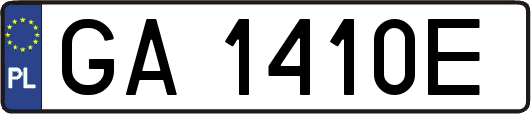 PL
GA 1410E